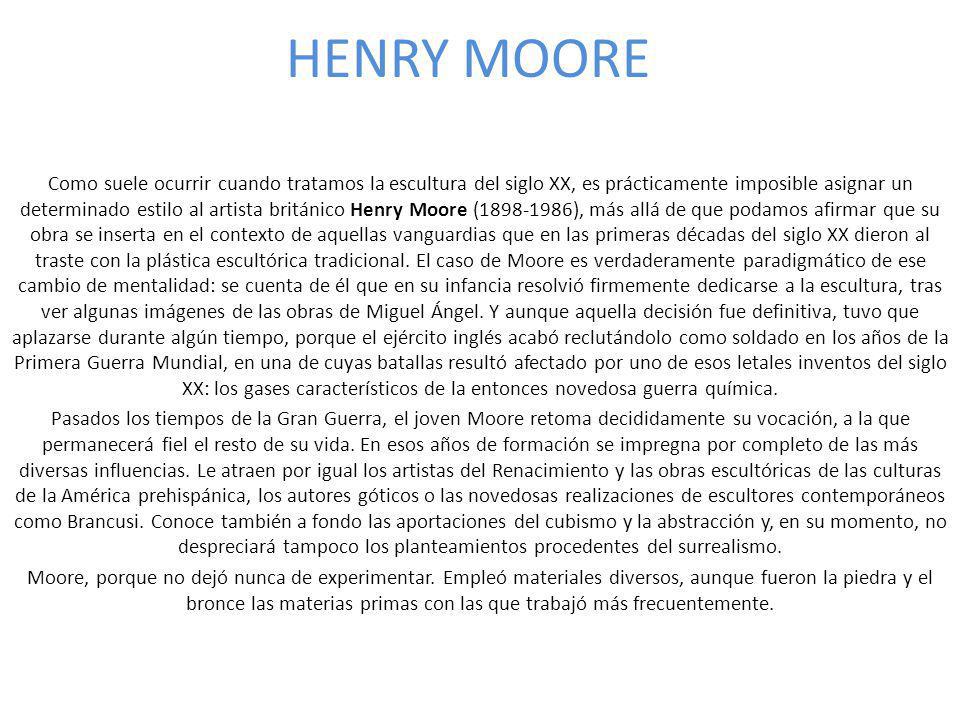 HENRY MOORE

Como suele ocurrir cuando tratamos la escultura del siglo XX, es prácticamente imposible asignar un determinado estilo al artista británico Henry Moore (1898-1986), más allá de que podamos afirmar que su obra se inserta en el contexto de aquellas vanguardias que en las primeras décadas del siglo XX dieron al traste con la plástica escultórica tradicional. El caso de Moore es verdaderamente paradigmático de ese cambio de mentalidad: se cuenta de él que en su infancia resolvió firmemente dedicarse a la escultura, tras ver algunas imágenes de las obras de Miguel Ángel. Y aunque aquella decisión fue definitiva, tuvo que aplazarse durante algún tiempo, porque el ejército inglés acabó reclutándolo como soldado en los años de la Primera Guerra Mundial, en una de cuyas batallas resultó afectado por uno de esos letales inventos del siglo XX: los gases característicos de la entonces novedosa guerra química.

Pasados los tiempos de la Gran Guerra, el joven Moore retoma decididamente su vocación, a la que permanecerá fiel el resto de su vida. En esos años de formación se impregna por completo de las más diversas influencias. Le atraen por igual los artistas del Renacimiento y las obras escultóricas de las culturas de la América prehispánica, los autores góticos o las novedosas realizaciones de escultores contemporáneos como Brancusi. Conoce también a fondo las aportaciones del cubismo y la abstracción y, en su momento, no despreciará tampoco los planteamientos procedentes del surrealismo.

Moore, porque no dejó nunca de experimentar. Empleó materiales diversos, aunque fueron la piedra y el bronce las materias primas con las que trabajó más frecuentemente.